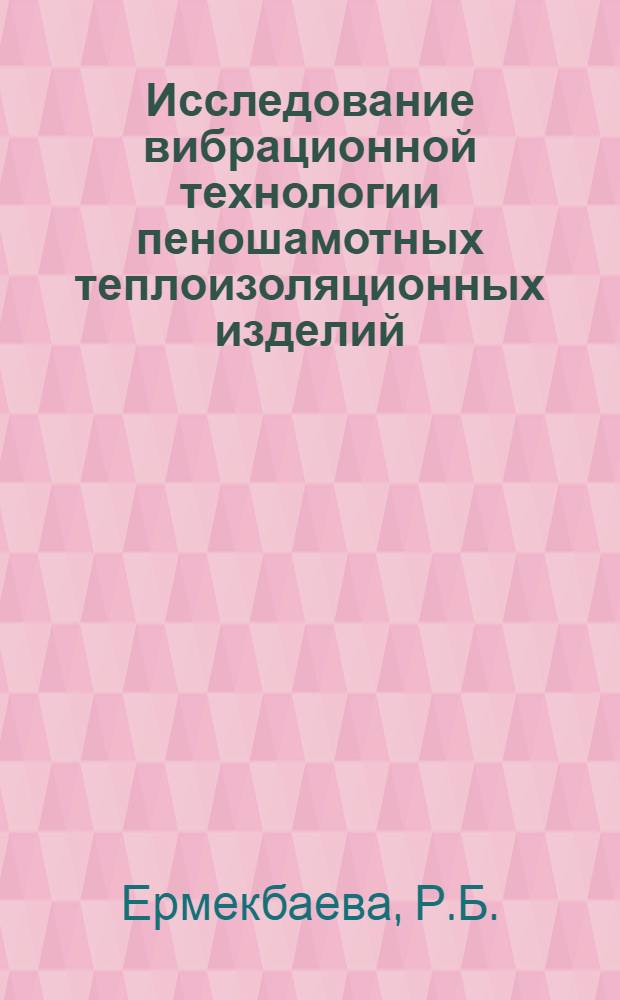 Исследование вибрационной технологии пеношамотных теплоизоляционных изделий

Ермекбаева, Р.Б.